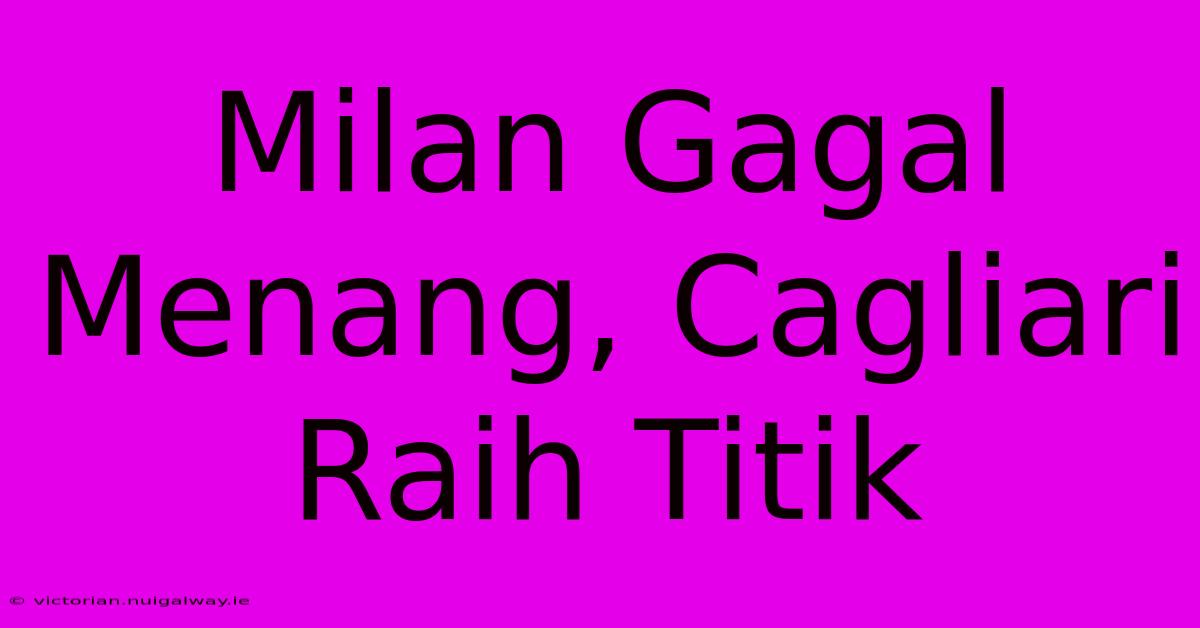 Milan Gagal Menang, Cagliari Raih Titik

© victorian.nuigalway.ie